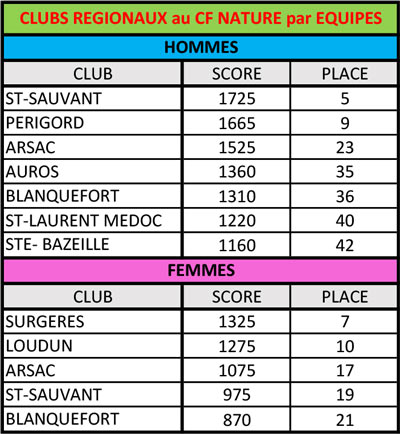 CLUBS REGIONAUX au CF NATURE par EQUIPES

HOMMES

| CLUB | SCORE | PLACE |
|---|---|---|
| ST-SAUVANT | 1725 | 5 |
| PERIGORD | 1665 | 9 |
| ARSAC | 1525 | 23 |
| AUROS | 1360 | 35 |
| BLANQUEFORT | 1310 | 36 |
| ST-LAURENT MEDOC | 1220 | 40 |
| STE- BAZEILLE | 1160 | 42 |

FEMMES

| CLUB | SCORE | PLACE |
|---|---|---|
| SURGERES | 1325 | 7 |
| LOUDUN | 1275 | 10 |
| ARSAC | 1075 | 17 |
| ST-SAUVANT | 975 | 19 |
| BLANQUEFORT | 870 | 21 |